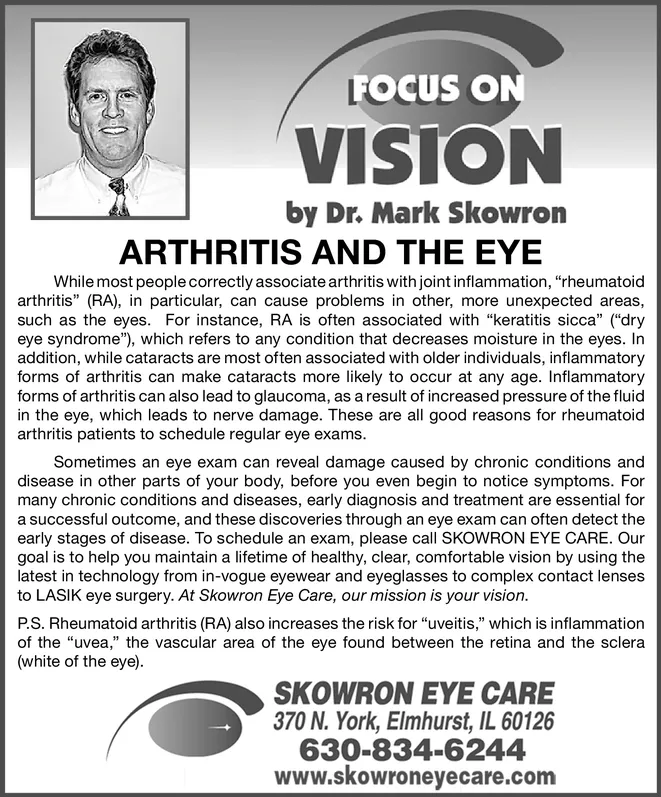 FOCUS ON
VISION
by Dr. Mark Skowron

ARTHRITIS AND THE EYE

While most people correctly associate arthritis with joint inflammation, “rheumatoid arthritis” (RA), in particular, can cause problems in other, more unexpected areas, such as the eyes. For instance, RA is often associated with “keratitis sicca” (“dry eye syndrome”), which refers to any condition that decreases moisture in the eyes. In addition, while cataracts are most often associated with older individuals, inflammatory forms of arthritis can make cataracts more likely to occur at any age. Inflammatory forms of arthritis can also lead to glaucoma, as a result of increased pressure of the fluid in the eye, which leads to nerve damage. These are all good reasons for rheumatoid arthritis patients to schedule regular eye exams.

Sometimes an eye exam can reveal damage caused by chronic conditions and disease in other parts of your body, before you even begin to notice symptoms. For many chronic conditions and diseases, early diagnosis and treatment are essential for a successful outcome, and these discoveries through an eye exam can often detect the early stages of disease. To schedule an exam, please call SKOWRON EYE CARE. Our goal is to help you maintain a lifetime of healthy, clear, comfortable vision by using the latest in technology from in-vogue eyewear and eyeglasses to complex contact lenses to LASIK eye surgery. At Skowron Eye Care, our mission is your vision.

P.S. Rheumatoid arthritis (RA) also increases the risk for “uveitis,” which is inflammation of the “uvea,” the vascular area of the eye found between the retina and the sclera (white of the eye).

SKOWRON EYE CARE
370 N. York, Elmhurst, IL 60126
630-834-6244
www.skowroneyecare.com